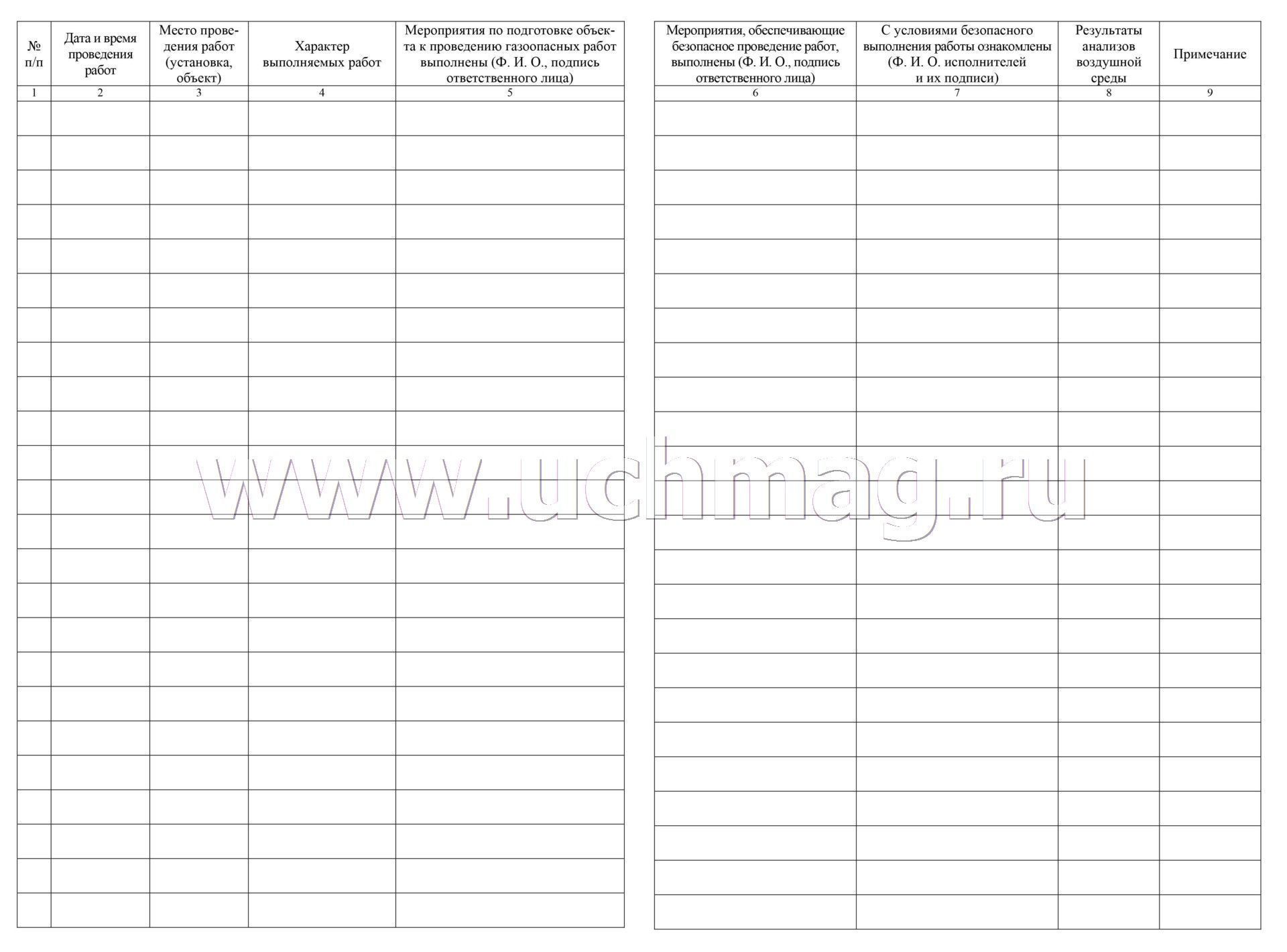 | № п/п | Дата и время проведения работ | Место проведения работ (установка, объект) | Характер выполняемых работ | Мероприятия по подготовке объекта к проведению газоопасных работ выполнены (Ф. И. О., подпись ответственного лица) |
|---|---|---|---|---|
| 1 | 2 | 3 | 4 | 5 |
| | | | | |

| Мероприятия, обеспечивающие безопасное проведение работ, выполнены (Ф. И. О., подпись ответственного лица) | С условиями безопасного выполнения работы ознакомлены (Ф. И. О. исполнителей и их подписи) | Результаты анализов воздушной среды | Примечание |
|---|---|---|---|
| 6 | 7 | 8 | 9 |
| | | | |

www.uchmag.ru